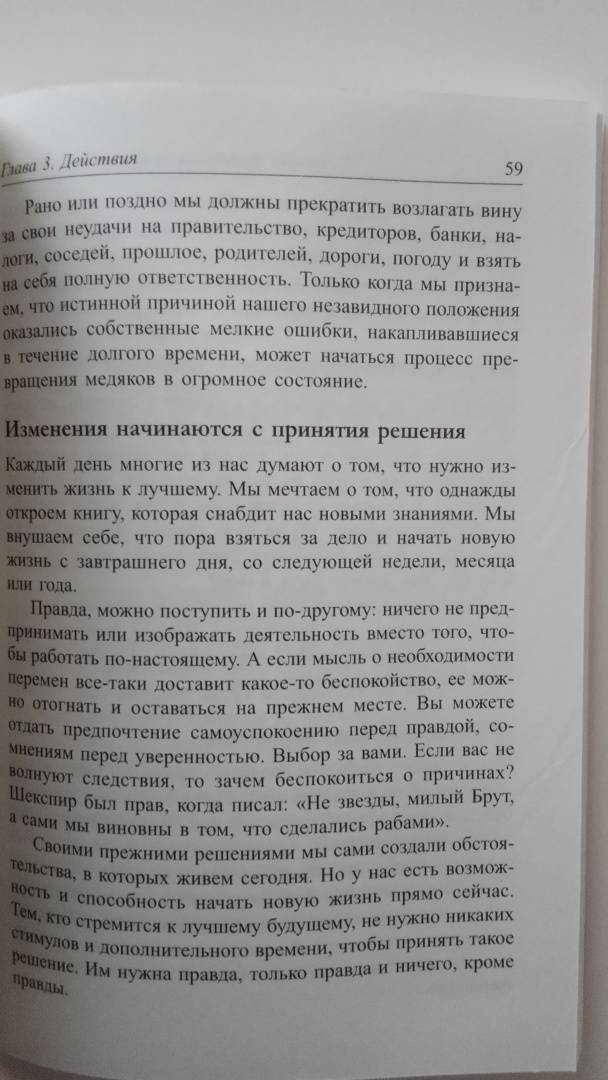 Глава 3. Действия

59

Рано или поздно мы должны прекратить возлагать вину за свои неудачи на правительство, кредиторов, банки, налоги, соседей, прошлое, родителей, дороги, погоду и взять на себя полную ответственность. Только когда мы признаем, что истинной причиной нашего незавидного положения оказались собственные мелкие ошибки, накапливавшиеся в течение долгого времени, может начаться процесс превращения медяков в огромное состояние.

Изменения начинаются с принятия решения

Каждый день многие из нас думают о том, что нужно изменить жизнь к лучшему. Мы мечтаем о том, что однажды откроем книгу, которая снабдит нас новыми знаниями. Мы внушаем себе, что пора взяться за дело и начать новую жизнь с завтрашнего дня, со следующей недели, месяца или года.

Правда, можно поступить и по-другому: ничего не предпринимать или изображать деятельность вместо того, чтобы работать по-настоящему. А если мысль о необходимости перемен все-таки доставит какое-то беспокойство, ее можно отогнать и оставаться на прежнем месте. Вы можете отдать предпочтение самоуспокоению перед правдой, сомнениям перед уверенностью. Выбор за вами. Если вас не волнуют следствия, то зачем беспокоиться о причинах? Шекспир был прав, когда писал: «Не звезды, милый Брут, а сами мы виновны в том, что сделались рабами».

Своими прежними решениями мы сами создали обстоятельства, в которых живем сегодня. Но у нас есть возможность и способность начать новую жизнь прямо сейчас. Тем, кто стремится к лучшему будущему, не нужно никаких стимулов и дополнительного времени, чтобы принять такое решение. Им нужна правда, только правда и ничего, кроме правды.